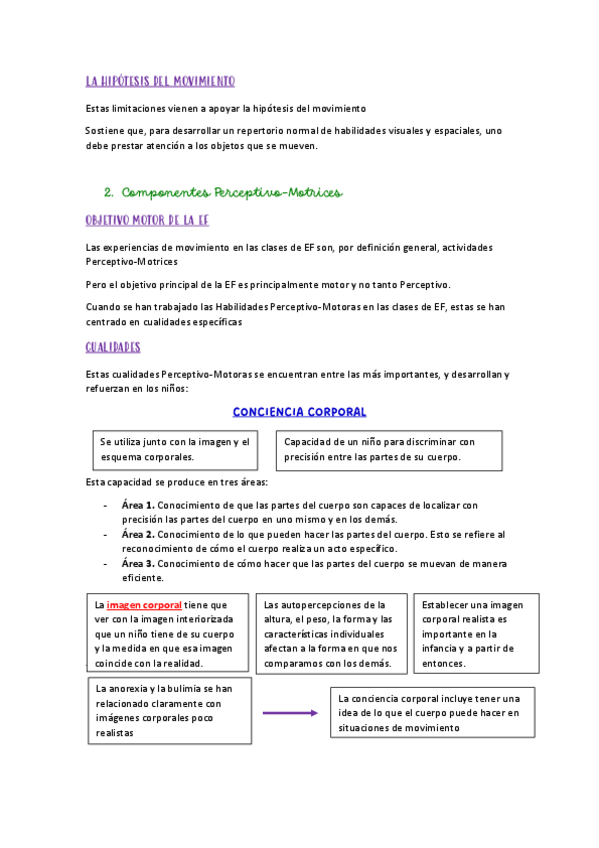 LA HIPÓTESIS DEL MOVIMIENTO

Estas limitaciones vienen a apoyar la hipótesis del movimiento

Sostiene que, para desarrollar un repertorio normal de habilidades visuales y espaciales, uno debe prestar atención a los objetos que se mueven.

2. Componentes Perceptivo-Motrices

OBJETIVO MOTOR DE LA EF

Las experiencias de movimiento en las clases de EF son, por definición general, actividades Perceptivo-Motrices

Pero el objetivo principal de la EF es principalmente motor y no tanto Perceptivo.

Cuando se han trabajado las Habilidades Perceptivo-Motoras en las clases de EF, estas se han centrado en cualidades específicas

CUALIDADES

Estas cualidades Perceptivo-Motoras se encuentran entre las más importantes, y desarrollan y refuerzan en los niños:

CONCIENCIA CORPORAL

Se utiliza junto con la imagen y el esquema corporales.

Capacidad de un niño para discriminar con precisión entre las partes de su cuerpo.

Esta capacidad se produce en tres áreas:

- Área 1. Conocimiento de que las partes del cuerpo son capaces de localizar con precisión las partes del cuerpo en uno mismo y en los demás.
- Área 2. Conocimiento de lo que pueden hacer las partes del cuerpo. Esto se refiere al reconocimiento de cómo el cuerpo realiza un acto específico.
- Área 3. Conocimiento de cómo hacer que las partes del cuerpo se muevan de manera eficiente.

La imagen corporal tiene que ver con la imagen interiorizada que un niño tiene de su cuerpo y la medida en que esa imagen coincide con la realidad.

Las autopercepciones de la altura, el peso, la forma y las características individuales afectan a la forma en que nos comparamos con los demás.

Establecer una imagen corporal realista es importante en la infancia y a partir de entonces.

La anorexia y la bulimia se han relacionado claramente con imágenes corporales poco realistas

La conciencia corporal incluye tener una idea de lo que el cuerpo puede hacer en situaciones de movimiento